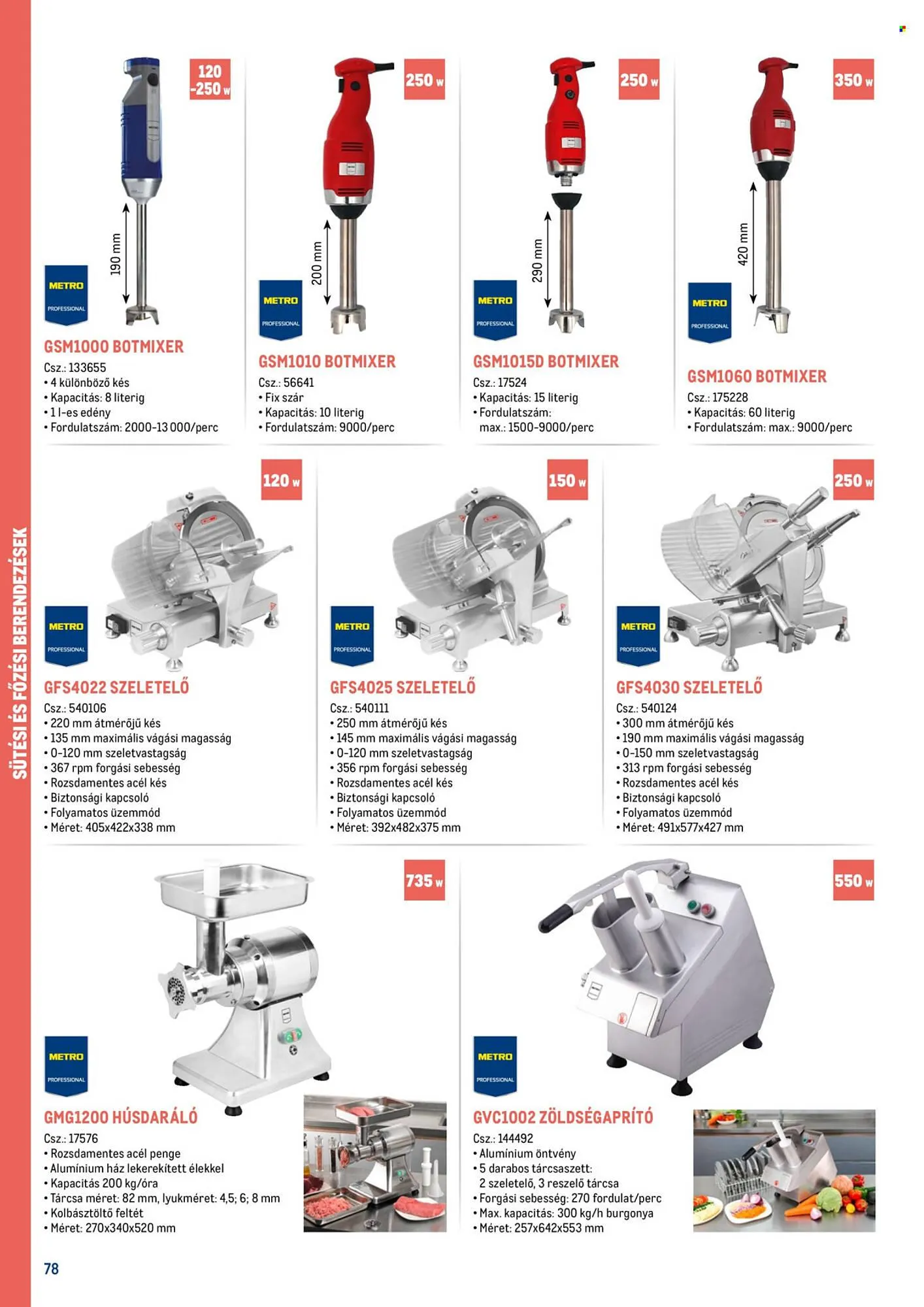 SÜTÉSI ÉS FŐZÉSI BERENDEZÉSEK

120 -250 W

190 mm

METRO PROFESSIONAL

GSM1000 BOTMIXER
Csz.: 133655
• 4 különböző kés
• Kapacitás: 8 literig
• 1 l-es edény
• Fordulatszám: 2000-13 000/perc

250 W

200 mm

METRO PROFESSIONAL

GSM1010 BOTMIXER
Csz.: 56641
• Fix szár
• Kapacitás: 10 literig
• Fordulatszám: 9000/perc

250 W

290 mm

METRO PROFESSIONAL

GSM1015D BOTMIXER
Csz.: 17524
• Kapacitás: 15 literig
• Fordulatszám: max.: 1500-9000/perc

350 W

420 mm

METRO PROFESSIONAL

GSM1060 BOTMIXER
Csz.: 175228
• Kapacitás: 60 literig
• Fordulatszám: max.: 9000/perc

120 W

METRO PROFESSIONAL

GFS4022 SZELETELŐ
Csz.: 540106
• 220 mm átmérőjű kés
• 135 mm maximális vágási magasság
• 0-120 mm szeletvastagság
• 367 rpm forgási sebesség
• Rozsdamentes acél kés
• Biztonsági kapcsoló
• Folyamatos üzemmód
• Méret: 405x422x338 mm

150 W

METRO PROFESSIONAL

GFS4025 SZELETELŐ
Csz.: 540111
• 250 mm átmérőjű kés
• 145 mm maximális vágási magasság
• 0-120 mm szeletvastagság
• 356 rpm forgási sebesség
• Rozsdamentes acél kés
• Biztonsági kapcsoló
• Folyamatos üzemmód
• Méret: 392x482x375 mm

250 W

METRO PROFESSIONAL

GFS4030 SZELETELŐ
Csz.: 540124
• 300 mm átmérőjű kés
• 190 mm maximális vágási magasság
• 0-150 mm szeletvastagság
• 313 rpm forgási sebesség
• Rozsdamentes acél kés
• Biztonsági kapcsoló
• Folyamatos üzemmód
• Méret: 491x577x427 mm

735 W

METRO PROFESSIONAL

GMG1200 HÚSDARÁLÓ
Csz.: 17576
• Rozsdamentes acél penge
• Alumínium ház lekerekített élekkel
• Kapacitás 200 kg/óra
• Tárcsa méret: 82 mm, lyukméret: 4,5; 6; 8 mm
• Kolbásztöltő feltét
• Méret: 270x340x520 mm

550 W

METRO PROFESSIONAL

GVC1002 ZÖLDSÉGAPRÍTÓ
Csz.: 144492
• Alumínium öntvény
• 5 darabos tárcsaszett: 2 szeletelő, 3 reszelő tárcsa
• Forgási sebesség: 270 fordulat/perc
• Max. kapacitás: 300 kg/h burgonya
• Méret: 257x642x553 mm

78